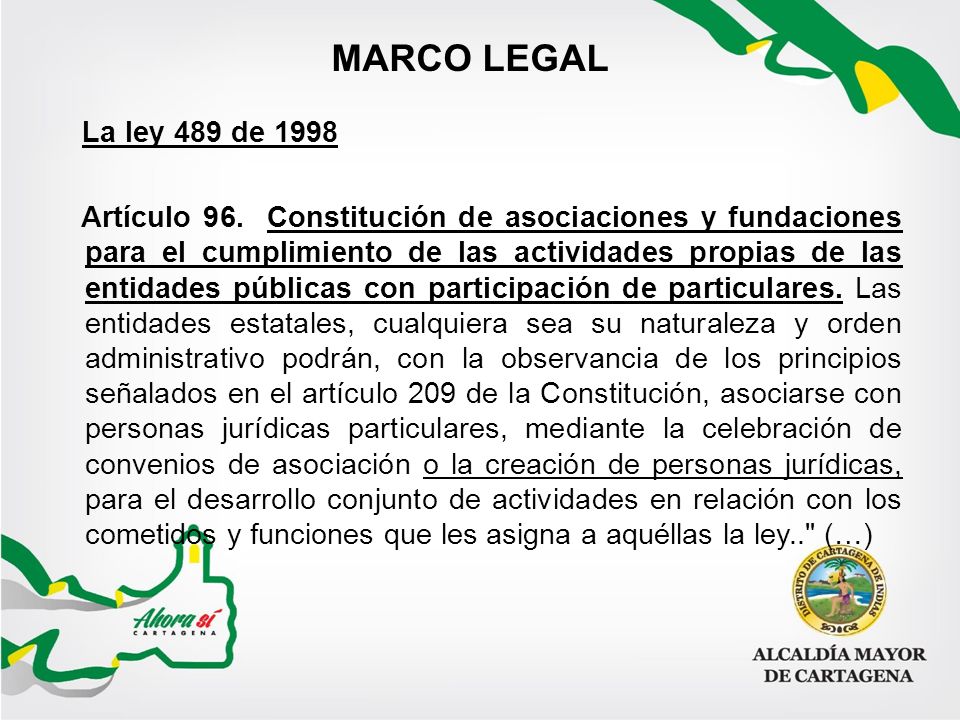 MARCO LEGAL

La ley 489 de 1998

Artículo 96. Constitución de asociaciones y fundaciones para el cumplimiento de las actividades propias de las entidades públicas con participación de particulares. Las entidades estatales, cualquiera sea su naturaleza y orden administrativo podrán, con la observancia de los principios señalados en el artículo 209 de la Constitución, asociarse con personas jurídicas particulares, mediante la celebración de convenios de asociación o la creación de personas jurídicas, para el desarrollo conjunto de actividades en relación con los cometidos y funciones que les asigna a aquéllas la ley.." (…)

Ahora sí
CARTAGENA

DISTRITO DE CARTAGENA DE INDIAS

ALCALDÍA MAYOR DE CARTAGENA